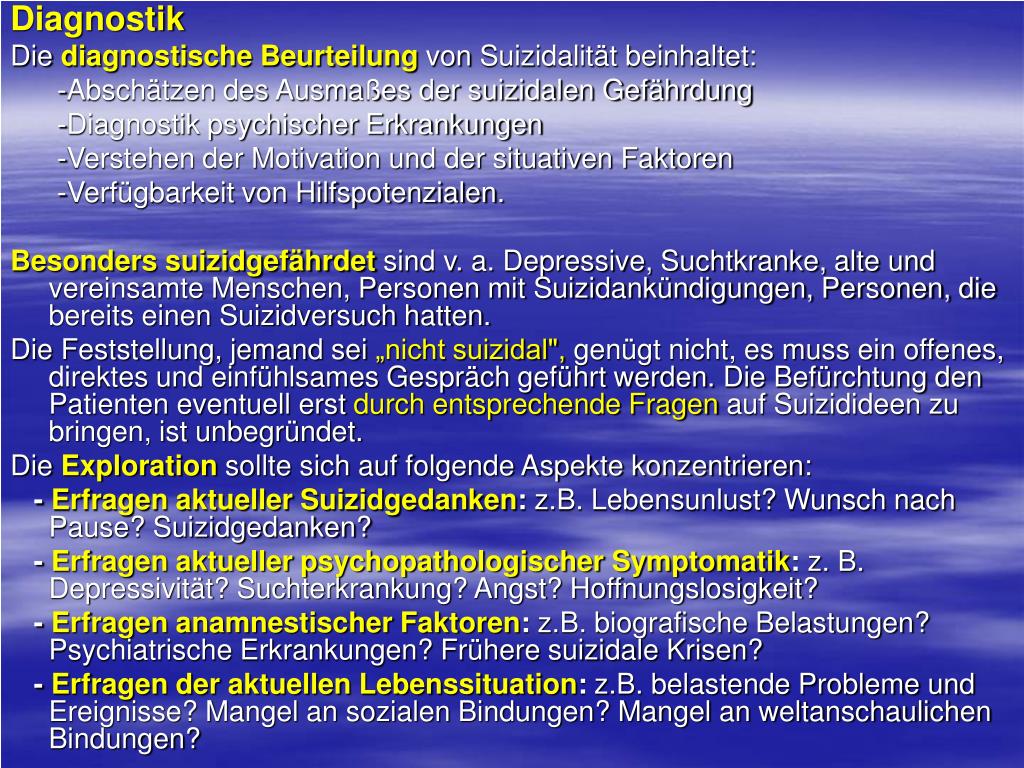 Diagnostik

Die diagnostische Beurteilung von Suizidalität beinhaltet:
-Abschätzen des Ausmaßes der suizidalen Gefährdung
-Diagnostik psychischer Erkrankungen
-Verstehen der Motivation und der situativen Faktoren
-Verfügbarkeit von Hilfspotenzialen.

Besonders suizidgefährdet sind v. a. Depressive, Suchtkranke, alte und vereinsamte Menschen, Personen mit Suizidankündigungen, Personen, die bereits einen Suizidversuch hatten.

Die Feststellung, jemand sei „nicht suizidal", genügt nicht, es muss ein offenes, direktes und einfühlsames Gespräch geführt werden. Die Befürchtung den Patienten eventuell erst durch entsprechende Fragen auf Suizidideen zu bringen, ist unbegründet.

Die Exploration sollte sich auf folgende Aspekte konzentrieren:

- Erfragen aktueller Suizidgedanken: z.B. Lebensunlust? Wunsch nach Pause? Suizidgedanken?

- Erfragen aktueller psychopathologischer Symptomatik: z. B. Depressivität? Suchterkrankung? Angst? Hoffnungslosigkeit?

- Erfragen anamnestischer Faktoren: z.B. biografische Belastungen? Psychiatrische Erkrankungen? Frühere suizidale Krisen?

- Erfragen der aktuellen Lebenssituation: z.B. belastende Probleme und Ereignisse? Mangel an sozialen Bindungen? Mangel an weltanschaulichen Bindungen?